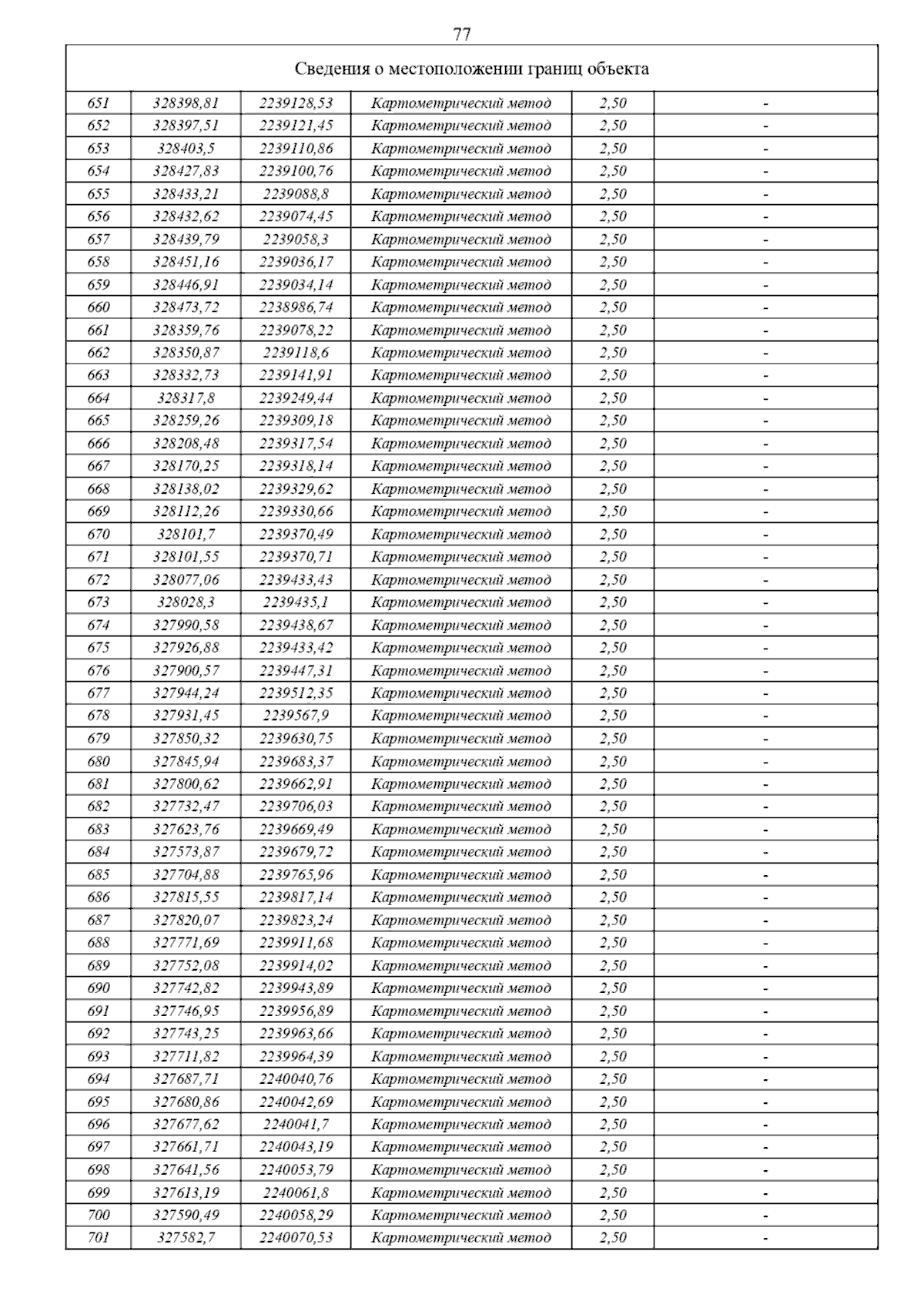 77

Сведения о местоположении границ объекта

| | | | | | |
|---|---|---|---|---|---|
| 651 | 328398,81 | 2239128,53 | Картометрический метод | 2,50 | - |
| 652 | 328397,51 | 2239121,45 | Картометрический метод | 2,50 | - |
| 653 | 328403,5 | 2239110,86 | Картометрический метод | 2,50 | - |
| 654 | 328427,83 | 2239100,76 | Картометрический метод | 2,50 | - |
| 655 | 328433,21 | 2239088,8 | Картометрический метод | 2,50 | - |
| 656 | 328432,62 | 2239074,45 | Картометрический метод | 2,50 | - |
| 657 | 328439,79 | 2239058,3 | Картометрический метод | 2,50 | - |
| 658 | 328451,16 | 2239036,17 | Картометрический метод | 2,50 | - |
| 659 | 328446,91 | 2239034,14 | Картометрический метод | 2,50 | - |
| 660 | 328473,72 | 2238986,74 | Картометрический метод | 2,50 | - |
| 661 | 328359,76 | 2239078,22 | Картометрический метод | 2,50 | - |
| 662 | 328350,87 | 2239118,6 | Картометрический метод | 2,50 | - |
| 663 | 328332,73 | 2239141,91 | Картометрический метод | 2,50 | - |
| 664 | 328317,8 | 2239249,44 | Картометрический метод | 2,50 | - |
| 665 | 328259,26 | 2239309,18 | Картометрический метод | 2,50 | - |
| 666 | 328208,48 | 2239317,54 | Картометрический метод | 2,50 | - |
| 667 | 328170,25 | 2239318,14 | Картометрический метод | 2,50 | - |
| 668 | 328138,02 | 2239329,62 | Картометрический метод | 2,50 | - |
| 669 | 328112,26 | 2239330,66 | Картометрический метод | 2,50 | - |
| 670 | 328101,7 | 2239370,49 | Картометрический метод | 2,50 | - |
| 671 | 328101,55 | 2239370,71 | Картометрический метод | 2,50 | - |
| 672 | 328077,06 | 2239433,43 | Картометрический метод | 2,50 | - |
| 673 | 328028,3 | 2239435,1 | Картометрический метод | 2,50 | - |
| 674 | 327990,58 | 2239438,67 | Картометрический метод | 2,50 | - |
| 675 | 327926,88 | 2239433,42 | Картометрический метод | 2,50 | - |
| 676 | 327900,57 | 2239447,31 | Картометрический метод | 2,50 | - |
| 677 | 327944,24 | 2239512,35 | Картометрический метод | 2,50 | - |
| 678 | 327931,45 | 2239567,9 | Картометрический метод | 2,50 | - |
| 679 | 327850,32 | 2239630,75 | Картометрический метод | 2,50 | - |
| 680 | 327845,94 | 2239683,37 | Картометрический метод | 2,50 | - |
| 681 | 327800,62 | 2239662,91 | Картометрический метод | 2,50 | - |
| 682 | 327732,47 | 2239706,03 | Картометрический метод | 2,50 | - |
| 683 | 327623,76 | 2239669,49 | Картометрический метод | 2,50 | - |
| 684 | 327573,87 | 2239679,72 | Картометрический метод | 2,50 | - |
| 685 | 327704,88 | 2239765,96 | Картометрический метод | 2,50 | - |
| 686 | 327815,55 | 2239817,14 | Картометрический метод | 2,50 | - |
| 687 | 327820,07 | 2239823,24 | Картометрический метод | 2,50 | - |
| 688 | 327771,69 | 2239911,68 | Картометрический метод | 2,50 | - |
| 689 | 327752,08 | 2239914,02 | Картометрический метод | 2,50 | - |
| 690 | 327742,82 | 2239943,89 | Картометрический метод | 2,50 | - |
| 691 | 327746,95 | 2239956,89 | Картометрический метод | 2,50 | - |
| 692 | 327743,25 | 2239963,66 | Картометрический метод | 2,50 | - |
| 693 | 327711,82 | 2239964,39 | Картометрический метод | 2,50 | - |
| 694 | 327687,71 | 2240040,76 | Картометрический метод | 2,50 | - |
| 695 | 327680,86 | 2240042,69 | Картометрический метод | 2,50 | - |
| 696 | 327677,62 | 2240041,7 | Картометрический метод | 2,50 | - |
| 697 | 327661,71 | 2240043,19 | Картометрический метод | 2,50 | - |
| 698 | 327641,56 | 2240053,79 | Картометрический метод | 2,50 | - |
| 699 | 327613,19 | 2240061,8 | Картометрический метод | 2,50 | - |
| 700 | 327590,49 | 2240058,29 | Картометрический метод | 2,50 | - |
| 701 | 327582,7 | 2240070,53 | Картометрический метод | 2,50 | - |